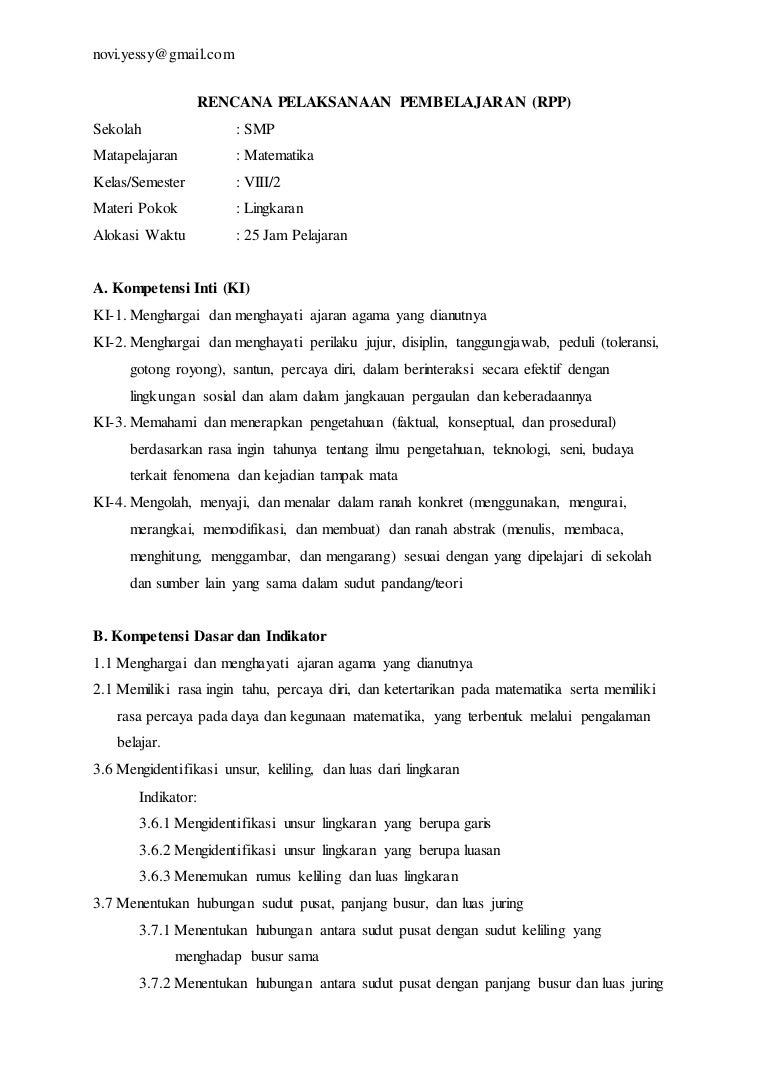 novi.yessy@gmail.com

RENCANA PELAKSANAAN PEMBELAJARAN (RPP)

Sekolah : SMP
Matapelajaran : Matematika
Kelas/Semester : VIII/2
Materi Pokok : Lingkaran
Alokasi Waktu : 25 Jam Pelajaran

A. Kompetensi Inti (KI)
KI-1. Menghargai dan menghayati ajaran agama yang dianutnya
KI-2. Menghargai dan menghayati perilaku jujur, disiplin, tanggungjawab, peduli (toleransi, gotong royong), santun, percaya diri, dalam berinteraksi secara efektif dengan lingkungan sosial dan alam dalam jangkauan pergaulan dan keberadaannya
KI-3. Memahami dan menerapkan pengetahuan (faktual, konseptual, dan prosedural) berdasarkan rasa ingin tahunya tentang ilmu pengetahuan, teknologi, seni, budaya terkait fenomena dan kejadian tampak mata
KI-4. Mengolah, menyaji, dan menalar dalam ranah konkret (menggunakan, mengurai, merangkai, memodifikasi, dan membuat) dan ranah abstrak (menulis, membaca, menghitung, menggambar, dan mengarang) sesuai dengan yang dipelajari di sekolah dan sumber lain yang sama dalam sudut pandang/teori

B. Kompetensi Dasar dan Indikator
1.1 Menghargai dan menghayati ajaran agama yang dianutnya
2.1 Memiliki rasa ingin tahu, percaya diri, dan ketertarikan pada matematika serta memiliki rasa percaya pada daya dan kegunaan matematika, yang terbentuk melalui pengalaman belajar.
3.6 Mengidentifikasi unsur, keliling, dan luas dari lingkaran
Indikator:
3.6.1 Mengidentifikasi unsur lingkaran yang berupa garis
3.6.2 Mengidentifikasi unsur lingkaran yang berupa luasan
3.6.3 Menemukan rumus keliling dan luas lingkaran
3.7 Menentukan hubungan sudut pusat, panjang busur, dan luas juring
3.7.1 Menentukan hubungan antara sudut pusat dengan sudut keliling yang menghadap busur sama
3.7.2 Menentukan hubungan antara sudut pusat dengan panjang busur dan luas juring